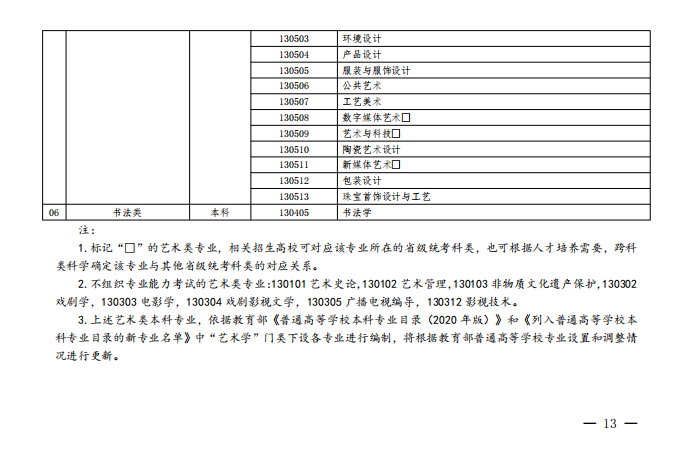 |  |  |  | 130503 | 环境设计 |
|---|---|---|---|---|
|  |  |  | 130504 | 产品设计 |
|  |  |  | 130505 | 服装与服饰设计 |
|  |  |  | 130506 | 公共艺术 |
|  |  |  | 130507 | 工艺美术 |
|  |  |  | 130508 | 数字媒体艺术□ |
|  |  |  | 130509 | 艺术与科技□ |
|  |  |  | 130510 | 陶瓷艺术设计 |
|  |  |  | 130511 | 新媒体艺术□ |
|  |  |  | 130512 | 包装设计 |
|  |  |  | 130513 | 珠宝首饰设计与工艺 |
| 06 | 书法类 | 本科 | 130405 | 书法学 |

注：

1. 标记“□”的艺术类专业，相关招生高校可对应该专业所在的省级统考科类，也可根据人才培养需要，跨科类科学确定该专业与其他省级统考科类的对应关系。

2. 不组织专业能力考试的艺术类专业:130101 艺术史论,130102 艺术管理,130103 非物质文化遗产保护,130302 戏剧学，130303 电影学，130304 戏剧影视文学，130305 广播电视编导，130312 影视技术。

3. 上述艺术类本科专业，依据教育部《普通高等学校本科专业目录（2020 年版）》和《列入普通高等学校本科专业目录的新专业名单》中“艺术学”门类下设各专业进行编制，将根据教育部普通高等学校专业设置和调整情况进行更新。

— 13 —